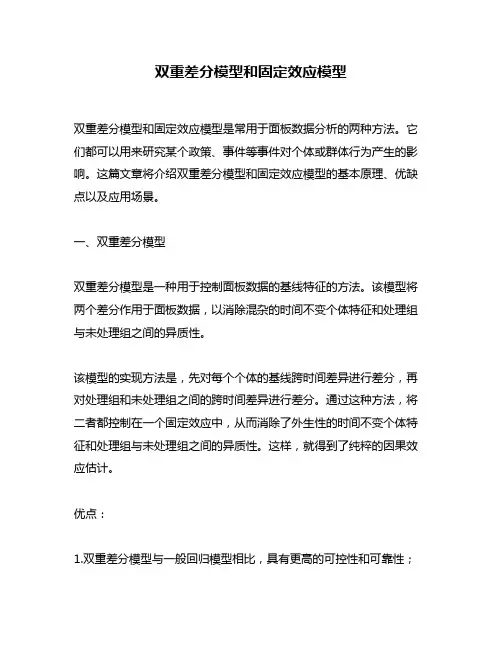 双重差分模型和固定效应模型

双重差分模型和固定效应模型是常用于面板数据分析的两种方法。它们都可以用来研究某个政策、事件等事件对个体或群体行为产生的影响。这篇文章将介绍双重差分模型和固定效应模型的基本原理、优缺点以及应用场景。

一、双重差分模型

双重差分模型是一种用于控制面板数据的基线特征的方法。该模型将两个差分作用于面板数据，以消除混杂的时间不变个体特征和处理组与未处理组之间的异质性。

该模型的实现方法是，先对每个个体的基线跨时间差异进行差分，再对处理组和未处理组之间的跨时间差异进行差分。通过这种方法，将二者都控制在一个固定效应中，从而消除了外生性的时间不变个体特征和处理组与未处理组之间的异质性。这样，就得到了纯粹的因果效应估计。

优点：

1.双重差分模型与一般回归模型相比，具有更高的可控性和可靠性；